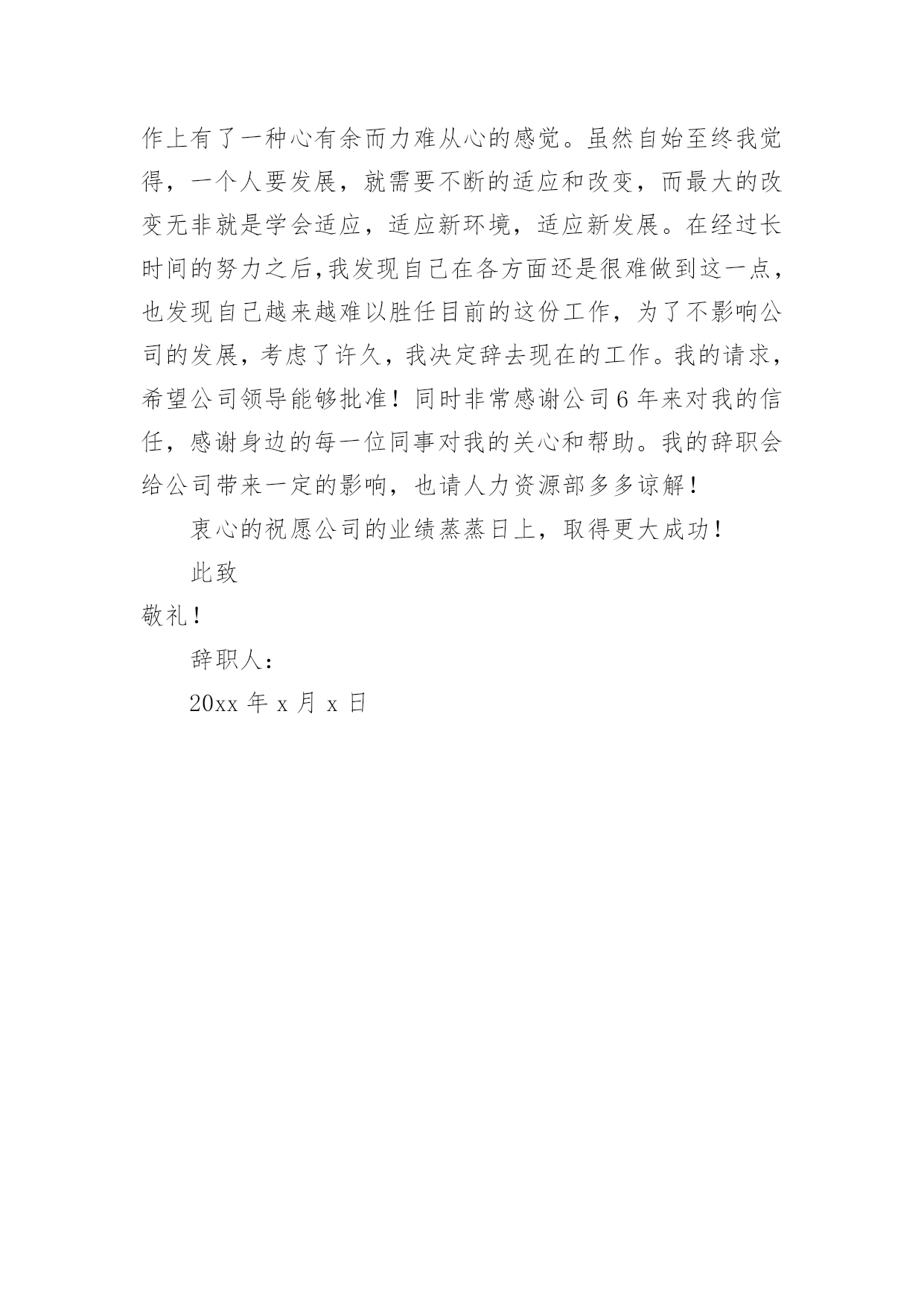 作上有了一种心有余而力难从心的感觉。虽然自始至终我觉得，一个人要发展，就需要不断的适应和改变，而最大的改变无非就是学会适应，适应新环境，适应新发展。在经过长时间的努力之后,我发现自己在各方面还是很难做到这一点，也发现自己越来越难以胜任目前的这份工作，为了不影响公司的发展，考虑了许久，我决定辞去现在的工作。我的请求，希望公司领导能够批准！同时非常感谢公司6年来对我的信任，感谢身边的每一位同事对我的关心和帮助。我的辞职会给公司带来一定的影响，也请人力资源部多多谅解！

衷心的祝愿公司的业绩蒸蒸日上，取得更大成功！

此致

敬礼！

辞职人：

20xx 年 x 月 x 日